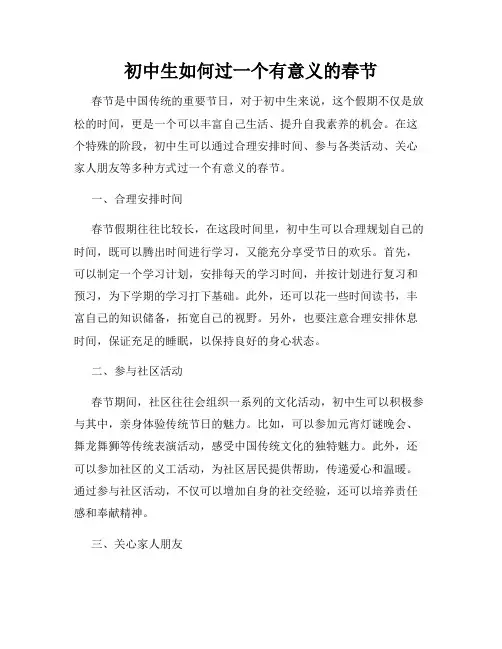 初中生如何过一个有意义的春节

春节是中国传统的重要节日，对于初中生来说，这个假期不仅是放松的时间，更是一个可以丰富自己生活、提升自我素养的机会。在这个特殊的阶段，初中生可以通过合理安排时间、参与各类活动、关心家人朋友等多种方式过一个有意义的春节。

一、合理安排时间

春节假期往往比较长，在这段时间里，初中生可以合理规划自己的时间，既可以腾出时间进行学习，又能充分享受节日的欢乐。首先，可以制定一个学习计划，安排每天的学习时间，并按计划进行复习和预习，为下学期的学习打下基础。此外，还可以花一些时间读书，丰富自己的知识储备，拓宽自己的视野。另外，也要注意合理安排休息时间，保证充足的睡眠，以保持良好的身心状态。

二、参与社区活动

春节期间，社区往往会组织一系列的文化活动，初中生可以积极参与其中，亲身体验传统节日的魅力。比如，可以参加元宵灯谜晚会、舞龙舞狮等传统表演活动，感受中国传统文化的独特魅力。此外，还可以参加社区的义工活动，为社区居民提供帮助，传递爱心和温暖。通过参与社区活动，不仅可以增加自身的社交经验，还可以培养责任感和奉献精神。

三、关心家人朋友